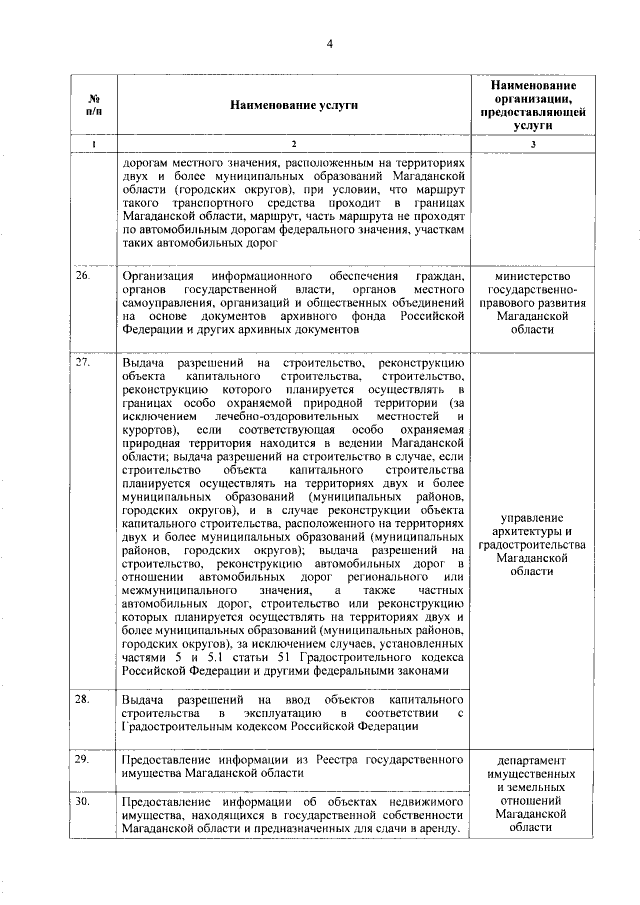 4

| № п/п | Наименование услуги | Наименование организации, предоставляющей услуги |
|---|---|---|
| 1 | 2 | 3 |
| | дорогам местного значения, расположенным на территориях двух и более муниципальных образований Магаданской области (городских округов), при условии, что маршрут такого транспортного средства проходит в границах Магаданской области, маршрут, часть маршрута не проходят по автомобильным дорогам федерального значения, участкам таких автомобильных дорог | |
| 26. | Организация информационного обеспечения граждан, органов государственной власти, органов местного самоуправления, организаций и общественных объединений на основе документов архивного фонда Российской Федерации и других архивных документов | министерство государственно-правового развития Магаданской области |
| 27. | Выдача разрешений на строительство, реконструкцию объекта капитального строительства, строительство, реконструкцию которого планируется осуществлять в границах особо охраняемой природной территории (за исключением лечебно-оздоровительных местностей и курортов), если соответствующая особо охраняемая природная территория находится в ведении Магаданской области; выдача разрешений на строительство в случае, если строительство объекта капитального строительства планируется осуществлять на территориях двух и более муниципальных образований (муниципальных районов, городских округов), и в случае реконструкции объекта капитального строительства, расположенного на территориях двух и более муниципальных образований (муниципальных районов, городских округов); выдача разрешений на строительство, реконструкцию автомобильных дорог в отношении автомобильных дорог регионального или межмуниципального значения, а также частных автомобильных дорог, строительство или реконструкцию которых планируется осуществлять на территориях двух и более муниципальных образований (муниципальных районов, городских округов), за исключением случаев, установленных частями 5 и 5.1 статьи 51 Градостроительного кодекса Российской Федерации и другими федеральными законами | управление архитектуры и градостроительства Магаданской области |
| 28. | Выдача разрешений на ввод объектов капитального строительства в эксплуатацию в соответствии с Градостроительным кодексом Российской Федерации | |
| 29. | Предоставление информации из Реестра государственного имущества Магаданской области | департамент имущественных и земельных отношений Магаданской области |
| 30. | Предоставление информации об объектах недвижимого имущества, находящихся в государственной собственности Магаданской области и предназначенных для сдачи в аренду. | |